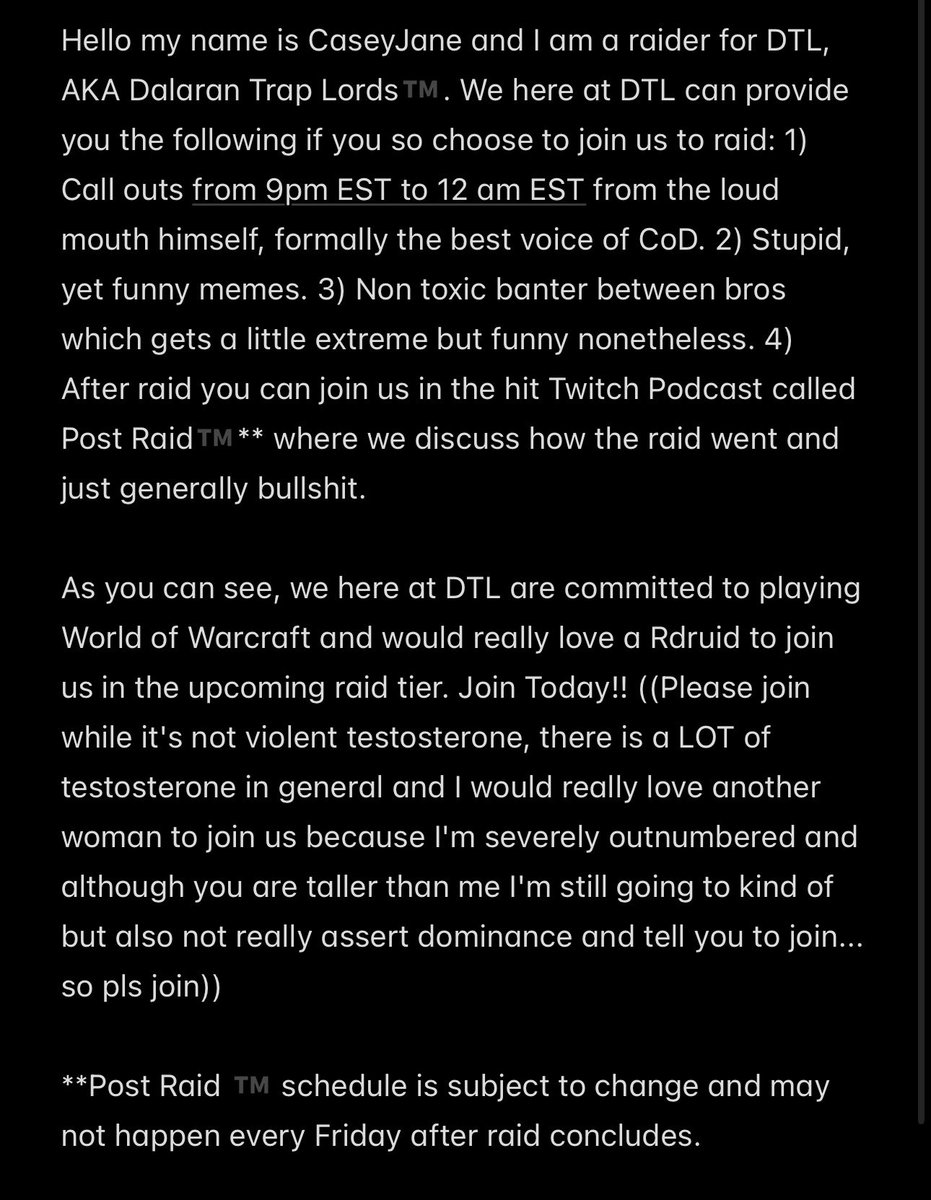 Hello my name is CaseyJane and I am a raider for DTL, AKA Dalaran Trap Lords™. We here at DTL can provide you the following if you so choose to join us to raid: 1) Call outs from 9pm EST to 12 am EST from the loud mouth himself, formally the best voice of CoD. 2) Stupid, yet funny memes. 3) Non toxic banter between bros which gets a little extreme but funny nonetheless. 4) After raid you can join us in the hit Twitch Podcast called Post Raid™** where we discuss how the raid went and just generally bullshit.

As you can see, we here at DTL are committed to playing World of Warcraft and would really love a Rdruid to join us in the upcoming raid tier. Join Today!! ((Please join while it's not violent testosterone, there is a LOT of testosterone in general and I would really love another woman to join us because I'm severely outnumbered and although you are taller than me I'm still going to kind of but also not really assert dominance and tell you to join... so pls join))

**Post Raid ™ schedule is subject to change and may not happen every Friday after raid concludes.